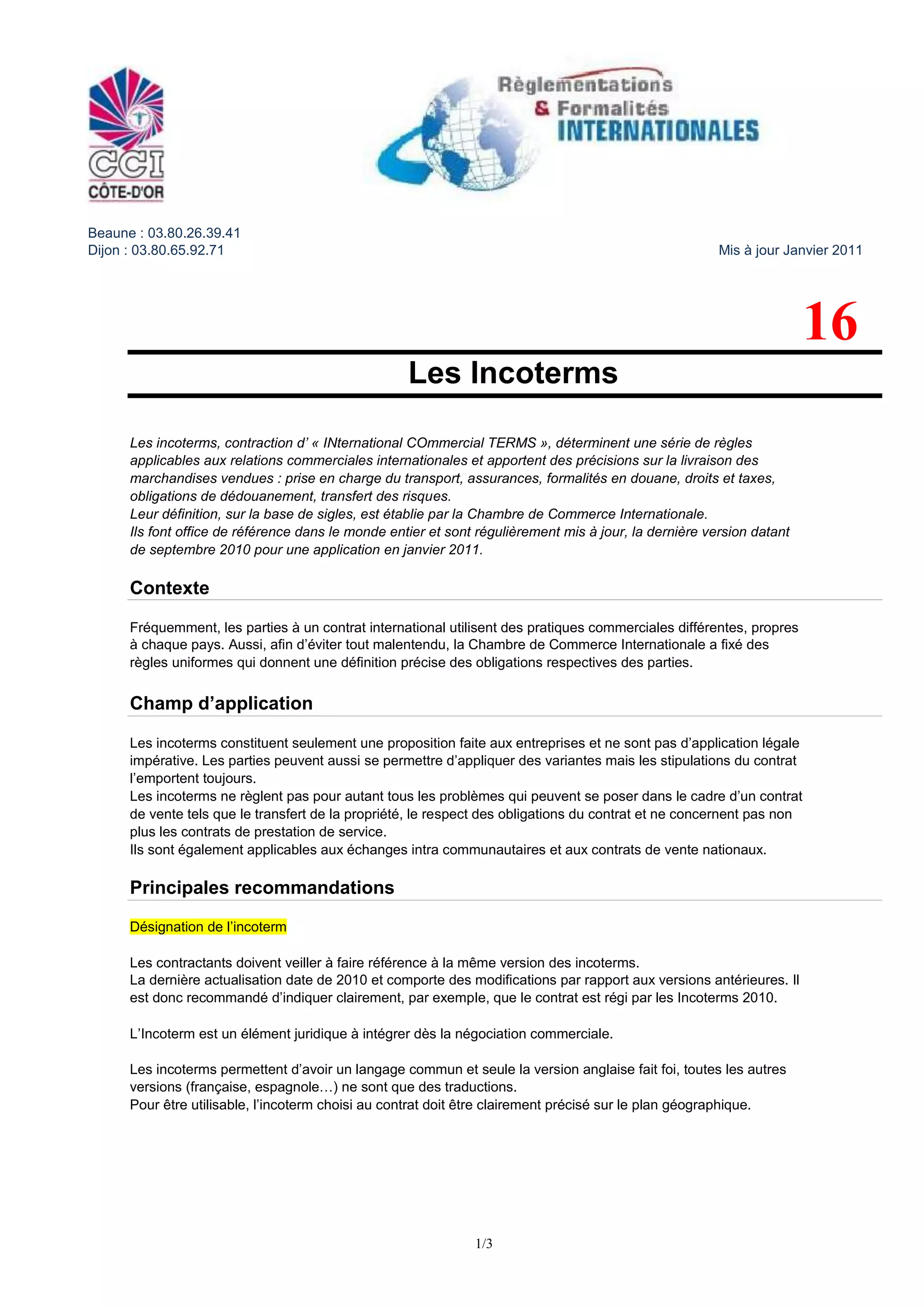 CCI
CÔTE-D'OR

Règlementations
& Formalités
INTERNATIONALES

Beaune : 03.80.26.39.41
Dijon : 03.80.65.92.71

Mis à jour Janvier 2011

16

Les Incoterms

Les incoterms, contraction d' « INternational COmmercial TERMS », déterminent une série de règles applicables aux relations commerciales internationales et apportent des précisions sur la livraison des marchandises vendues : prise en charge du transport, assurances, formalités en douane, droits et taxes, obligations de dédouanement, transfert des risques.
Leur définition, sur la base de sigles, est établie par la Chambre de Commerce Internationale.
Ils font office de référence dans le monde entier et sont régulièrement mis à jour, la dernière version datant de septembre 2010 pour une application en janvier 2011.

Contexte

Fréquemment, les parties à un contrat international utilisent des pratiques commerciales différentes, propres à chaque pays. Aussi, afin d'éviter tout malentendu, la Chambre de Commerce Internationale a fixé des règles uniformes qui donnent une définition précise des obligations respectives des parties.

Champ d'application

Les incoterms constituent seulement une proposition faite aux entreprises et ne sont pas d'application légale impérative. Les parties peuvent aussi se permettre d'appliquer des variantes mais les stipulations du contrat l'emportent toujours.
Les incoterms ne règlent pas pour autant tous les problèmes qui peuvent se poser dans le cadre d'un contrat de vente tels que le transfert de la propriété, le respect des obligations du contrat et ne concernent pas non plus les contrats de prestation de service.
Ils sont également applicables aux échanges intra communautaires et aux contrats de vente nationaux.

Principales recommandations

Désignation de l'incoterm

Les contractants doivent veiller à faire référence à la même version des incoterms.
La dernière actualisation date de 2010 et comporte des modifications par rapport aux versions antérieures. Il est donc recommandé d'indiquer clairement, par exemple, que le contrat est régi par les Incoterms 2010.

L'Incoterm est un élément juridique à intégrer dès la négociation commerciale.

Les incoterms permettent d'avoir un langage commun et seule la version anglaise fait foi, toutes les autres versions (française, espagnole…) ne sont que des traductions.
Pour être utilisable, l'incoterm choisi au contrat doit être clairement précisé sur le plan géographique.

1/3